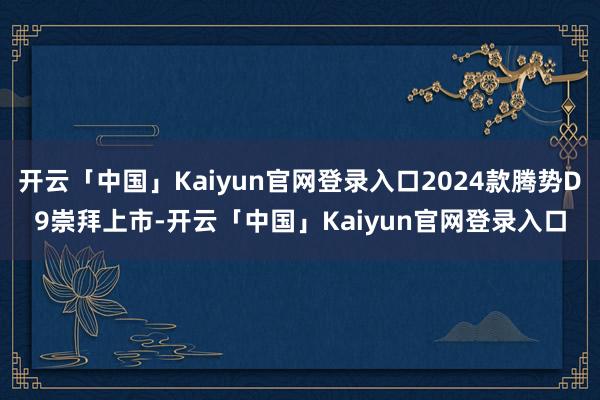 开云「中国」Kaiyun官网登录入口2024款腾势D9崇拜上市-开云「中国」Kaiyun官网登录入口